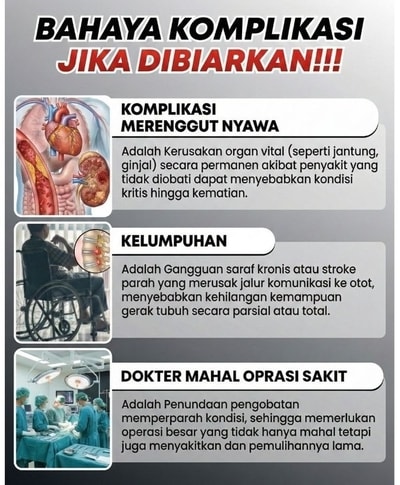 BAHAYA KOMPLIKASI
JIKA DIBIARKAN!!!

KOMPLIKASI
MERENGGUT NYAWA

Adalah Kerusakan organ vital (seperti jantung, ginjal) secara permanen akibat penyakit yang tidak diobati dapat menyebabkan kondisi kritis hingga kematian.

KELUMPUHAN

Adalah Gangguan saraf kronis atau stroke parah yang merusak jalur komunikasi ke otot, menyebabkan kehilangan kemampuan gerak tubuh secara parsial atau total.

DOKTER MAHAL OPRASI SAKIT

Adalah Penundaan pengobatan memperparah kondisi, sehingga memerlukan operasi besar yang tidak hanya mahal tetapi juga menyakitkan dan pemulihannya lama.